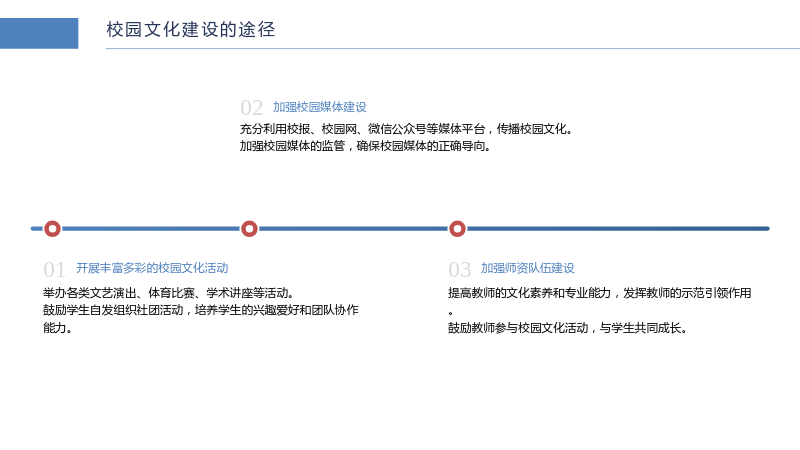 校园文化建设的途径

02 加强校园媒体建设

充分利用校报、校园网、微信公众号等媒体平台，传播校园文化。
加强校园媒体的监管，确保校园媒体的正确导向。

01 开展丰富多彩的校园文化活动

举办各类文艺演出、体育比赛、学术讲座等活动。
鼓励学生自发组织社团活动，培养学生的兴趣爱好和团队协作能力。

03 加强师资队伍建设

提高教师的文化素养和专业能力，发挥教师的示范引领作用。
鼓励教师参与校园文化活动，与学生共同成长。